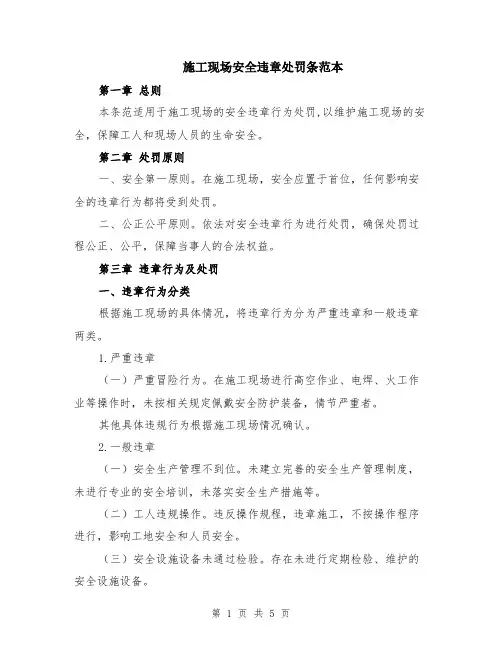 施工现场安全违章处罚条范本

第一章 总则

本条范适用于施工现场的安全违章行为处罚,以维护施工现场的安全,保障工人和现场人员的生命安全。

第二章 处罚原则

一、安全第一原则。在施工现场,安全应置于首位,任何影响安全的违章行为都将受到处罚。

二、公正公平原则。依法对安全违章行为进行处罚,确保处罚过程公正、公平,保障当事人的合法权益。

第三章 违章行为及处罚

一、违章行为分类

根据施工现场的具体情况,将违章行为分为严重违章和一般违章两类。

1.严重违章

(一)严重冒险行为。在施工现场进行高空作业、电焊、火工作业等操作时,未按相关规定佩戴安全防护装备,情节严重者。

其他具体违规行为根据施工现场情况确认。

2.一般违章

(一)安全生产管理不到位。未建立完善的安全生产管理制度,未进行专业的安全培训,未落实安全生产措施等。

(二)工人违规操作。违反操作规程,违章施工,不按操作程序进行,影响工地安全和人员安全。

(三)安全设施设备未通过检验。存在未进行定期检验、维护的安全设施设备。

第 1 页 共 5 页